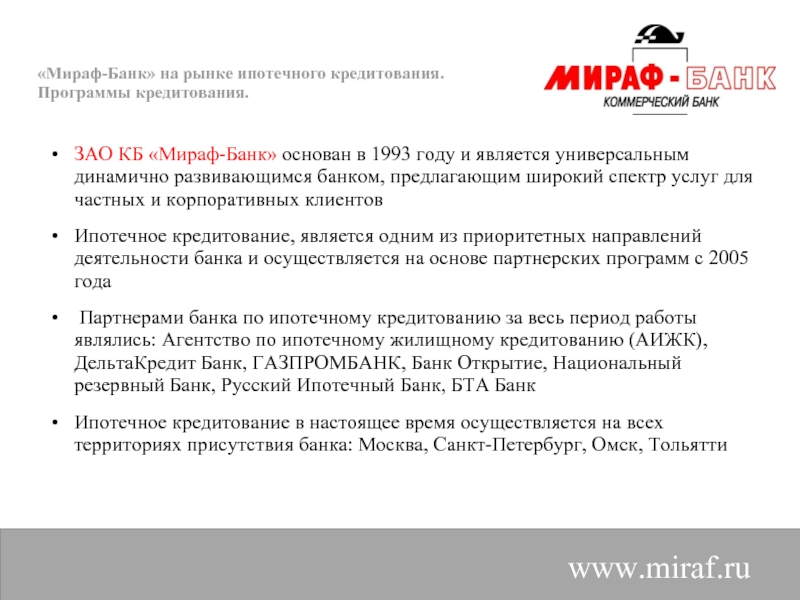 «Мираф-Банк» на рынке ипотечного кредитования.
Программы кредитования.

МИРАФ - БАНК
КОММЕРЧЕСКИЙ БАНК

• ЗАО КБ «Мираф-Банк» основан в 1993 году и является универсальным динамично развивающимся банком, предлагающим широкий спектр услуг для частных и корпоративных клиентов

• Ипотечное кредитование, является одним из приоритетных направлений деятельности банка и осуществляется на основе партнерских программ с 2005 года

• Партнерами банка по ипотечному кредитованию за весь период работы являлись: Агентство по ипотечному жилищному кредитованию (АИЖК), ДельтаКредит Банк, ГАЗПРОМБАНК, Банк Открытие, Национальный резервный Банк, Русский Ипотечный Банк, БТА Банк

• Ипотечное кредитование в настоящее время осуществляется на всех территориях присутствия банка: Москва, Санкт-Петербург, Омск, Тольятти

www.miraf.ru